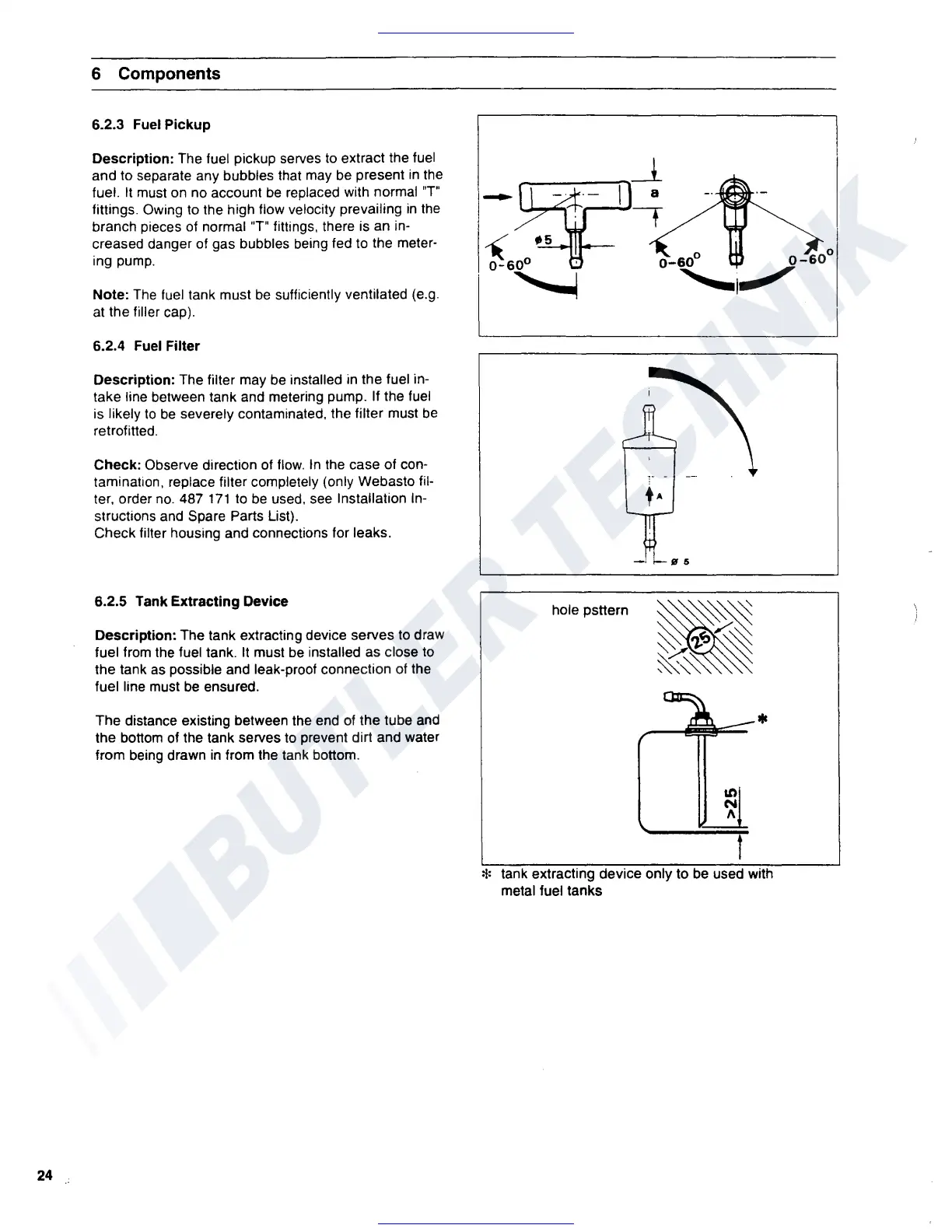 6 Components

6.2.3 Fuel Pickup

Description: The fuel pickup serves to extract the fuel and to separate any bubbles that may be present in the fuel. It must on no account be replaced with normal "T" fittings. Owing to the high flow velocity prevailing in the branch pieces of normal "T" fittings, there is an increased danger of gas bubbles being fed to the metering pump.

Note: The fuel tank must be sufficiently ventilated (e.g. at the filler cap).

a

ø5

0-60°

0-60°

0-60°

6.2.4 Fuel Filter

Description: The filter may be installed in the fuel intake line between tank and metering pump. If the fuel is likely to be severely contaminated, the filter must be retrofitted.

Check: Observe direction of flow. In the case of contamination, replace filter completely (only Webasto filter, order no. 487 171 to be used, see Installation Instructions and Spare Parts List).
Check filter housing and connections for leaks.

A

ø 5

6.2.5 Tank Extracting Device

Description: The tank extracting device serves to draw fuel from the fuel tank. It must be installed as close to the tank as possible and leak-proof connection of the fuel line must be ensured.

The distance existing between the end of the tube and the bottom of the tank serves to prevent dirt and water from being drawn in from the tank bottom.

hole psttern

25

*

>25

* tank extracting device only to be used with metal fuel tanks

BUTLER TECHNIK

24